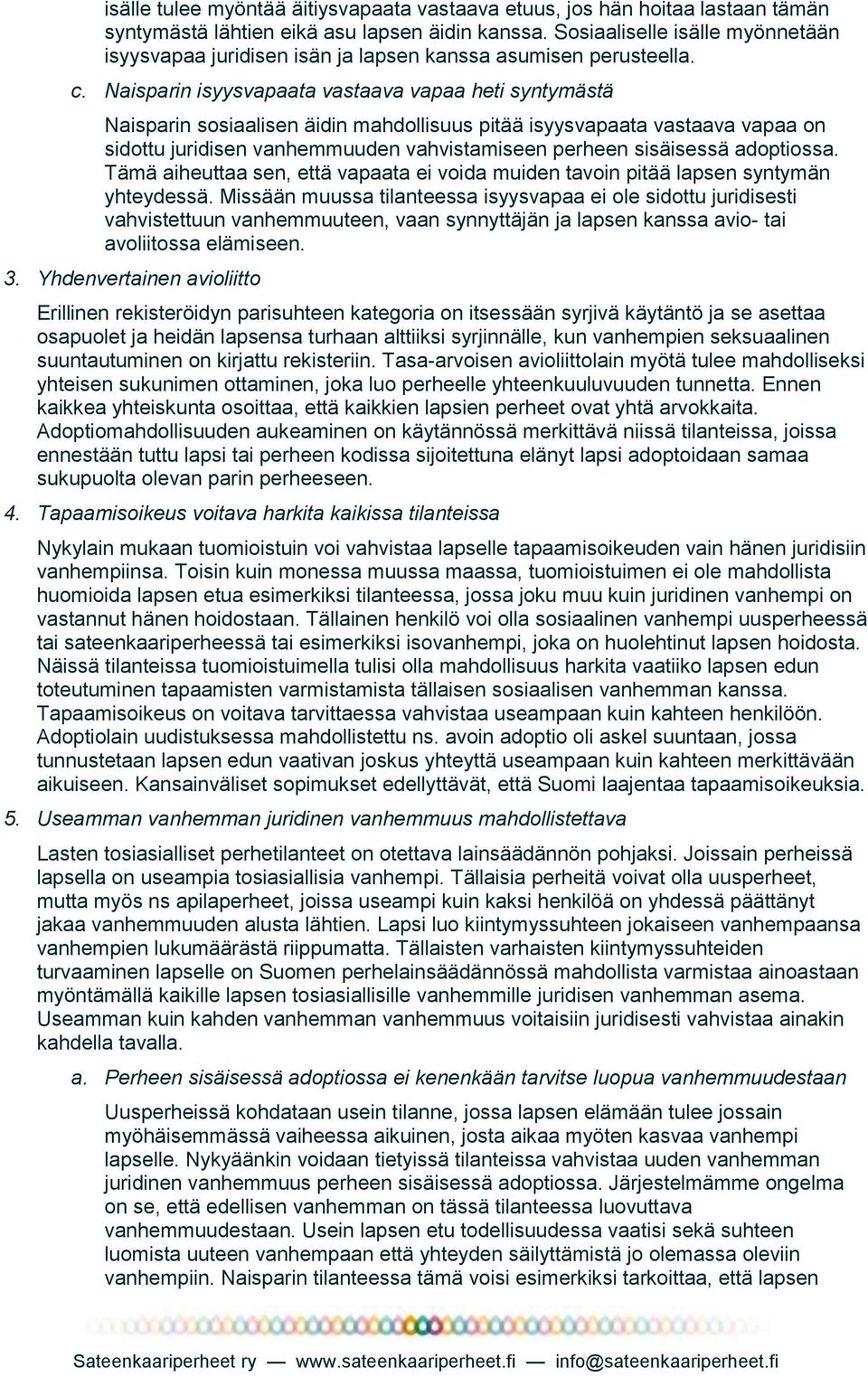 isälle tulee myöntää äitiysvapaata vastaava etuus, jos hän hoitaa lastaan tämän syntymästä lähtien eikä asu lapsen äidin kanssa. Sosiaaliselle isälle myönnetään isyysvapaa juridisen isän ja lapsen kanssa asumisen perusteella.

c. Naisparin isyysvapaata vastaava vapaa heti syntymästä

Naisparin sosiaalisen äidin mahdollisuus pitää isyysvapaata vastaava vapaa on sidottu juridisen vanhemmuuden vahvistamiseen perheen sisäisessä adoptiossa. Tämä aiheuttaa sen, että vapaata ei voida muiden tavoin pitää lapsen syntymän yhteydessä. Missään muussa tilanteessa isyysvapaa ei ole sidottu juridisesti vahvistettuun vanhemmuuteen, vaan synnyttäjän ja lapsen kanssa avio- tai avoliitossa elämiseen.

3. Yhdenvertainen avioliitto

Erillinen rekisteröidyn parisuhteen kategoria on itsessään syrjivä käytäntö ja se asettaa osapuolet ja heidän lapsensa turhaan alttiiksi syrjinnälle, kun vanhempien seksuaalinen suuntautuminen on kirjattu rekisteriin. Tasa-arvoisen avioliittolain myötä tulee mahdolliseksi yhteisen sukunimen ottaminen, joka luo perheelle yhteenkuuluvuuden tunnetta. Ennen kaikkea yhteiskunta osoittaa, että kaikkien lapsien perheet ovat yhtä arvokkaita. Adoptiomahdollisuuden aukeaminen on käytännössä merkittävä niissä tilanteissa, joissa ennestään tuttu lapsi tai perheen kodissa sijoitettuna elänyt lapsi adoptoidaan samaa sukupuolta olevan parin perheeseen.

4. Tapaamisoikeus voitava harkita kaikissa tilanteissa

Nykylain mukaan tuomioistuin voi vahvistaa lapselle tapaamisoikeuden vain hänen juridisiin vanhempiinsa. Toisin kuin monessa muussa maassa, tuomioistuimen ei ole mahdollista huomioida lapsen etua esimerkiksi tilanteessa, jossa joku muu kuin juridinen vanhempi on vastannut hänen hoidostaan. Tällainen henkilö voi olla sosiaalinen vanhempi uusperheessä tai sateenkaariperheessä tai esimerkiksi isovanhempi, joka on huolehtinut lapsen hoidosta. Näissä tilanteissa tuomioistuimella tulisi olla mahdollisuus harkita vaatiiko lapsen edun toteutuminen tapaamisten varmistamista tällaisen sosiaalisen vanhemman kanssa. Tapaamisoikeus on voitava tarvittaessa vahvistaa useampaan kuin kahteen henkilöön. Adoptiolain uudistuksessa mahdollistettu ns. avoin adoptio oli askel suuntaan, jossa tunnustetaan lapsen edun vaativan joskus yhteyttä useampaan kuin kahteen merkittävään aikuiseen. Kansainväliset sopimukset edellyttävät, että Suomi laajentaa tapaamisoikeuksia.

5. Useamman vanhemman juridinen vanhemmuus mahdollistettava

Lasten tosiasialliset perhetilanteet on otettava lainsäädännön pohjaksi. Joissain perheissä lapsella on useampia tosiasiallisia vanhempi. Tällaisia perheitä voivat olla uusperheet, mutta myös ns apilaperheet, joissa useampi kuin kaksi henkilöä on yhdessä päättänyt jakaa vanhemmuuden alusta lähtien. Lapsi luo kiintymyssuhteen jokaiseen vanhempaansa vanhempien lukumäärästä riippumatta. Tällaisten varhaisten kiintymyssuhteiden turvaaminen lapselle on Suomen perhelainsäädännössä mahdollista varmistaa ainoastaan myöntämällä kaikille lapsen tosiasiallisille vanhemmille juridisen vanhemman asema. Useamman kuin kahden vanhemman vanhemmuus voitaisiin juridisesti vahvistaa ainakin kahdella tavalla.

a. Perheen sisäisessä adoptiossa ei kenenkään tarvitse luopua vanhemmuudestaan

Uusperheissä kohdataan usein tilanne, jossa lapsen elämään tulee jossain myöhäisemmässä vaiheessa aikuinen, josta aikaa myöten kasvaa vanhempi lapselle. Nykyäänkin voidaan tietyissä tilanteissa vahvistaa uuden vanhemman juridinen vanhemmuus perheen sisäisessä adoptiossa. Järjestelmämme ongelma on se, että edellisen vanhemman on tässä tilanteessa luovuttava vanhemmuudestaan. Usein lapsen etu todellisuudessa vaatisi sekä suhteen luomista uuteen vanhempaan että yhteyden säilyttämistä jo olemassa oleviin vanhempiin. Naisparin tilanteessa tämä voisi esimerkiksi tarkoittaa, että lapsen

Sateenkaariperheet ry — www.sateenkaariperheet.fi — info@sateenkaariperheet.fi